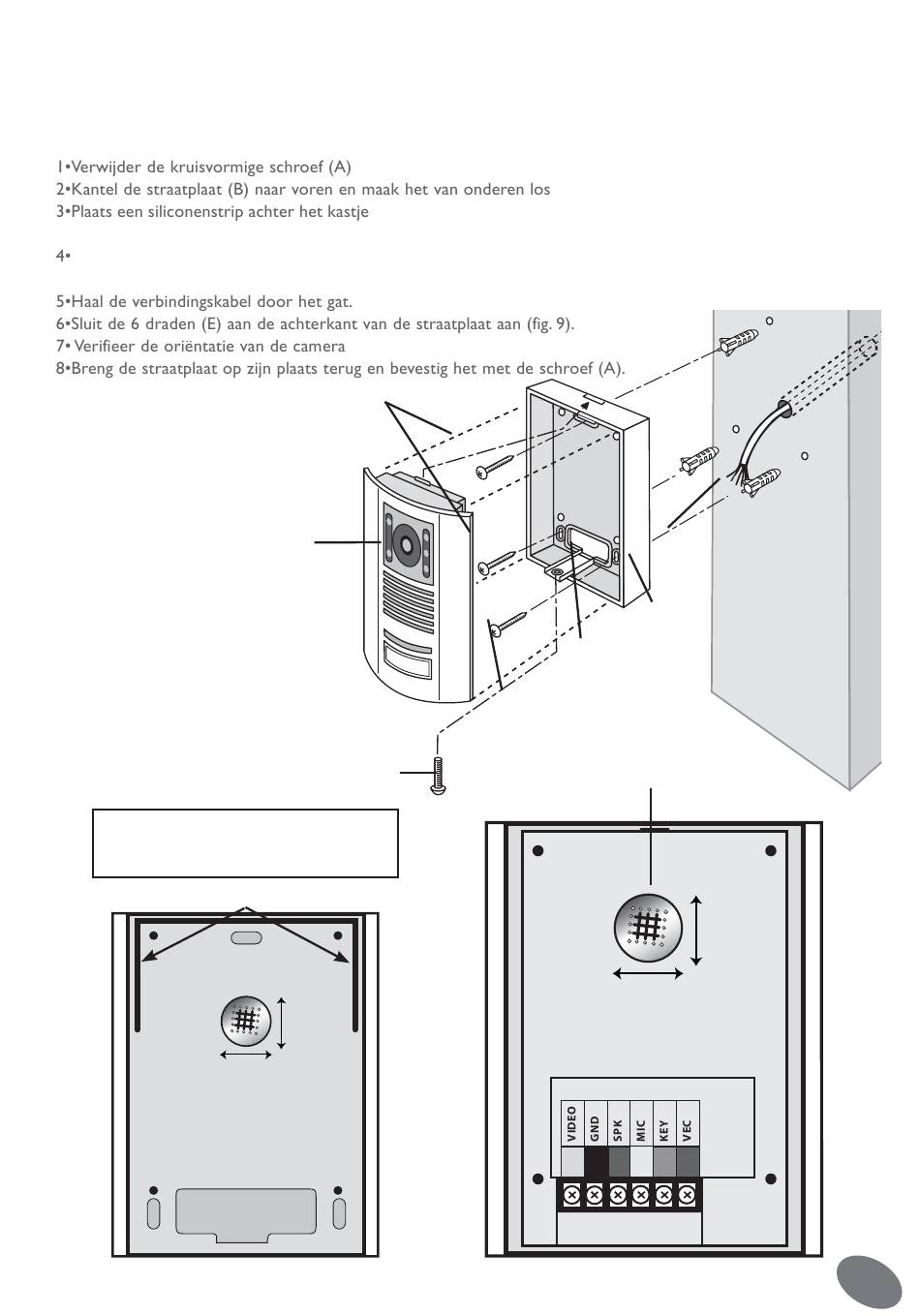 1•Verwijder de kruisvormige schroef (A)
2•Kantel de straatplaat (B) naar voren en maak het van onderen los
3•Plaats een siliconenstrip achter het kastje

4•

5•Haal de verbindingskabel door het gat.
6•Sluit de 6 draden (E) aan de achterkant van de straatplaat aan (fig. 9).
7• Verifieer de oriëntatie van de camera
8•Breng de straatplaat op zijn plaats terug en bevestig het met de schroef (A).

VIDEO GND SPK MIC KEY VEC